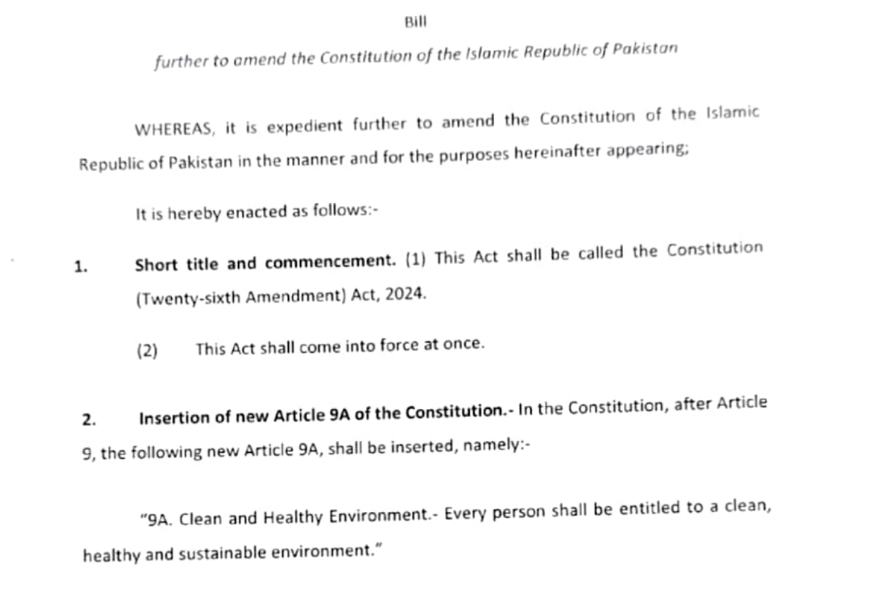 Bill

further to amend the Constitution of the Islamic Republic of Pakistan

WHEREAS, it is expedient further to amend the Constitution of the Islamic Republic of Pakistan in the manner and for the purposes hereinafter appearing;

It is hereby enacted as follows:-

1. Short title and commencement. (1) This Act shall be called the Constitution (Twenty-sixth Amendment) Act, 2024.

(2) This Act shall come into force at once.

2. Insertion of new Article 9A of the Constitution.- In the Constitution, after Article 9, the following new Article 9A, shall be inserted, namely:-

"9A. Clean and Healthy Environment.- Every person shall be entitled to a clean, healthy and sustainable environment."